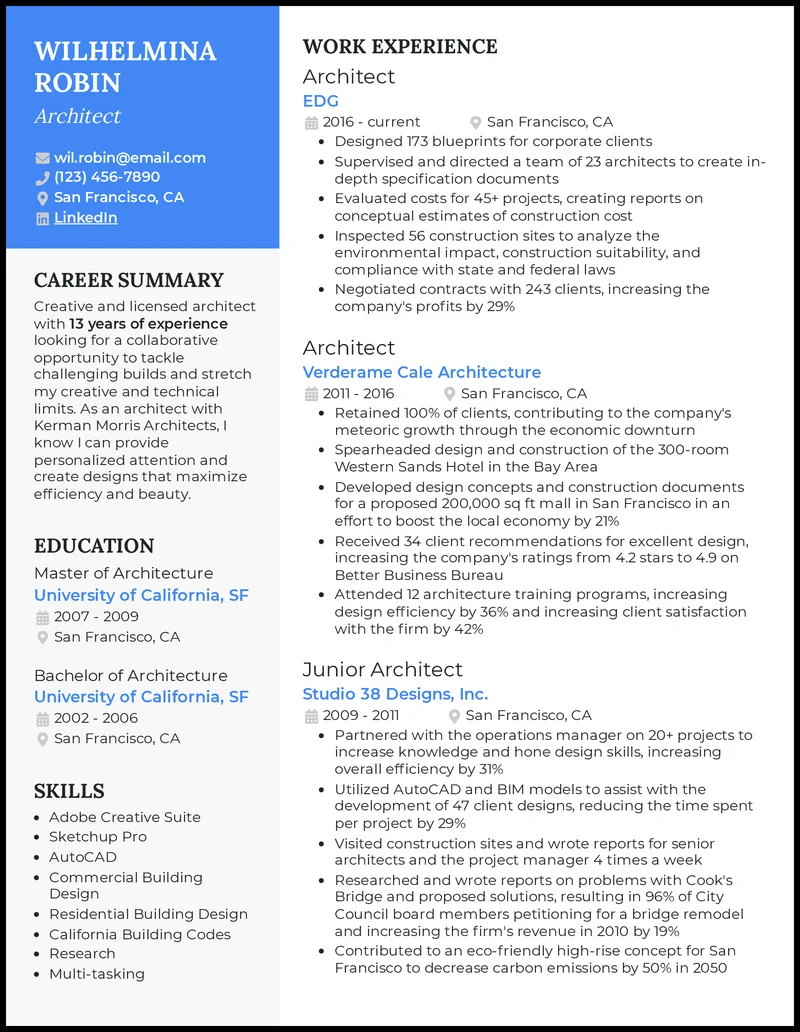 WILHELMINA ROBIN
Architect

wil.robin@email.com
(123) 456-7890
San Francisco, CA
LinkedIn

CAREER SUMMARY
Creative and licensed architect with 13 years of experience looking for a collaborative opportunity to tackle challenging builds and stretch my creative and technical limits. As an architect with Kerman Morris Architects, I know I can provide personalized attention and create designs that maximize efficiency and beauty.

EDUCATION
Master of Architecture
University of California, SF
2007 - 2009
San Francisco, CA

Bachelor of Architecture
University of California, SF
2002 - 2006
San Francisco, CA

SKILLS
- Adobe Creative Suite
- Sketchup Pro
- AutoCAD
- Commercial Building Design
- Residential Building Design
- California Building Codes
- Research
- Multi-tasking

WORK EXPERIENCE
Architect
EDG
2016 - current San Francisco, CA
- Designed 173 blueprints for corporate clients
- Supervised and directed a team of 23 architects to create in-depth specification documents
- Evaluated costs for 45+ projects, creating reports on conceptual estimates of construction cost
- Inspected 56 construction sites to analyze the environmental impact, construction suitability, and compliance with state and federal laws
- Negotiated contracts with 243 clients, increasing the company's profits by 29%

Architect
Verderame Cale Architecture
2011 - 2016 San Francisco, CA
- Retained 100% of clients, contributing to the company's meteoric growth through the economic downturn
- Spearheaded design and construction of the 300-room Western Sands Hotel in the Bay Area
- Developed design concepts and construction documents for a proposed 200,000 sq ft mall in San Francisco in an effort to boost the local economy by 21%
- Received 34 client recommendations for excellent design, increasing the company's ratings from 4.2 stars to 4.9 on Better Business Bureau
- Attended 12 architecture training programs, increasing design efficiency by 36% and increasing client satisfaction with the firm by 42%

Junior Architect
Studio 38 Designs, Inc.
2009 - 2011 San Francisco, CA
- Partnered with the operations manager on 20+ projects to increase knowledge and hone design skills, increasing overall efficiency by 31%
- Utilized AutoCAD and BIM models to assist with the development of 47 client designs, reducing the time spent per project by 29%
- Visited construction sites and wrote reports for senior architects and the project manager 4 times a week
- Researched and wrote reports on problems with Cook's Bridge and proposed solutions, resulting in 96% of City Council board members petitioning for a bridge remodel and increasing the firm's revenue in 2010 by 19%
- Contributed to an eco-friendly high-rise concept for San Francisco to decrease carbon emissions by 50% in 2050